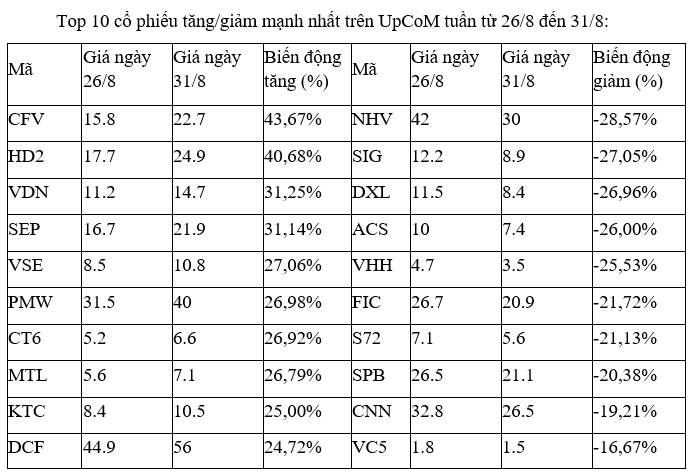 Top 10 cổ phiếu tăng/giảm mạnh nhất trên UpCoM tuần từ 26/8 đến 31/8:

| Mã | Giá ngày 26/8 | Giá ngày 31/8 | Biến động tăng (%) | Mã | Giá ngày 26/8 | Giá ngày 31/8 | Biến động giảm (%) |
|---|---|---|---|---|---|---|---|
| CFV | 15.8 | 22.7 | 43,67% | NHV | 42 | 30 | -28,57% |
| HD2 | 17.7 | 24.9 | 40,68% | SIG | 12.2 | 8.9 | -27,05% |
| VDN | 11.2 | 14.7 | 31,25% | DXL | 11.5 | 8.4 | -26,96% |
| SEP | 16.7 | 21.9 | 31,14% | ACS | 10 | 7.4 | -26,00% |
| VSE | 8.5 | 10.8 | 27,06% | VHH | 4.7 | 3.5 | -25,53% |
| PMW | 31.5 | 40 | 26,98% | FIC | 26.7 | 20.9 | -21,72% |
| CT6 | 5.2 | 6.6 | 26,92% | S72 | 7.1 | 5.6 | -21,13% |
| MTL | 5.6 | 7.1 | 26,79% | SPB | 26.5 | 21.1 | -20,38% |
| KTC | 8.4 | 10.5 | 25,00% | CNN | 32.8 | 26.5 | -19,21% |
| DCF | 44.9 | 56 | 24,72% | VC5 | 1.8 | 1.5 | -16,67% |